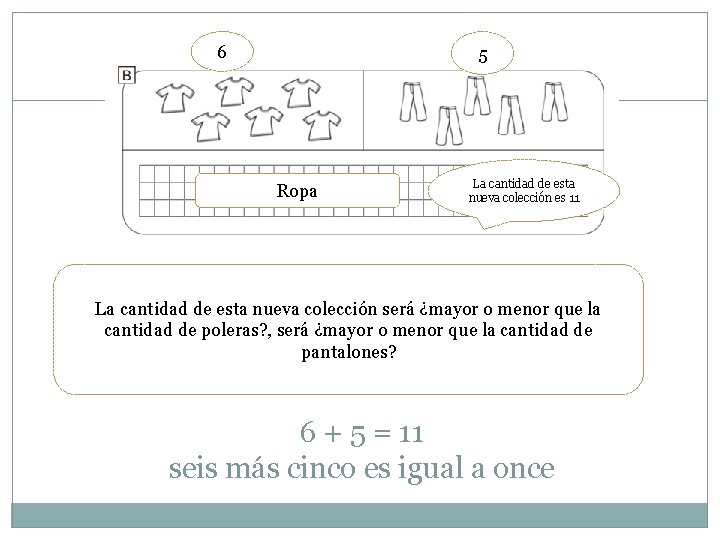 6

5

B

Ropa

La cantidad de esta nueva colección es 11

La cantidad de esta nueva colección será ¿mayor o menor que la cantidad de poleras?, será ¿mayor o menor que la cantidad de pantalones?

$6 + 5 = 11$
seis más cinco es igual a once